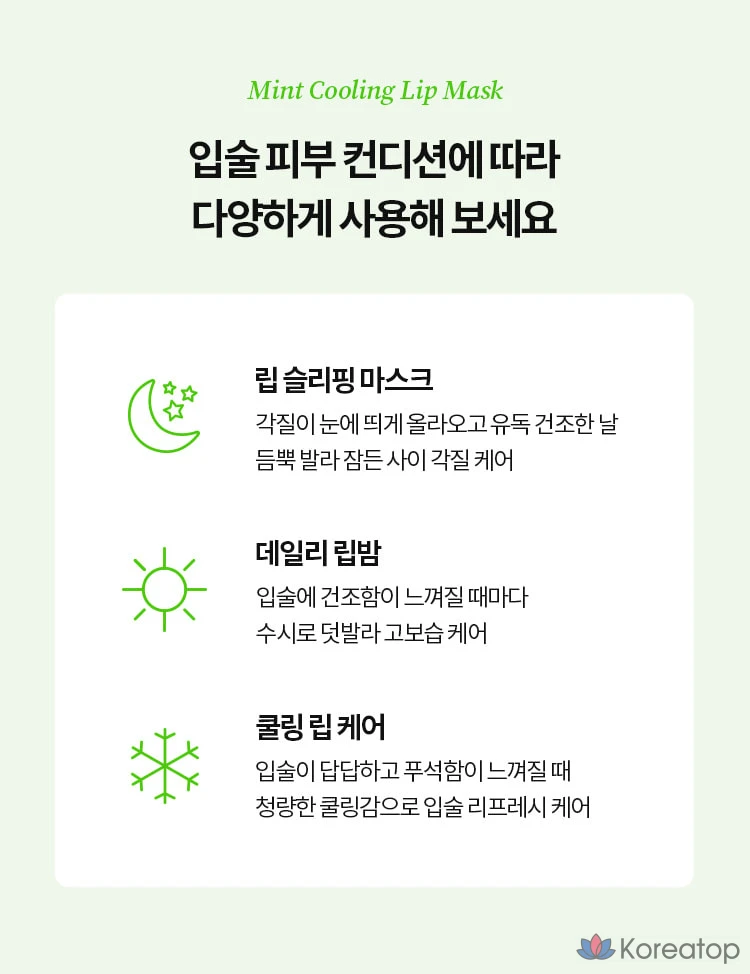 Mint Cooling Lip Mask

입술 피부 컨디션에 따라
다양하게 사용해 보세요

립 슬리핑 마스크

각질이 눈에 띄게 올라오고 유독 건조한 날
듬뿍 발라 잠든 사이 각질 케어

데일리 립밤

입술에 건조함이 느껴질 때마다
수시로 덧발라 고보습 케어

쿨링 립 케어

입술이 답답하고 푸석함이 느껴질 때
청량한 쿨링감으로 입술 리프레시 케어

Koreatop